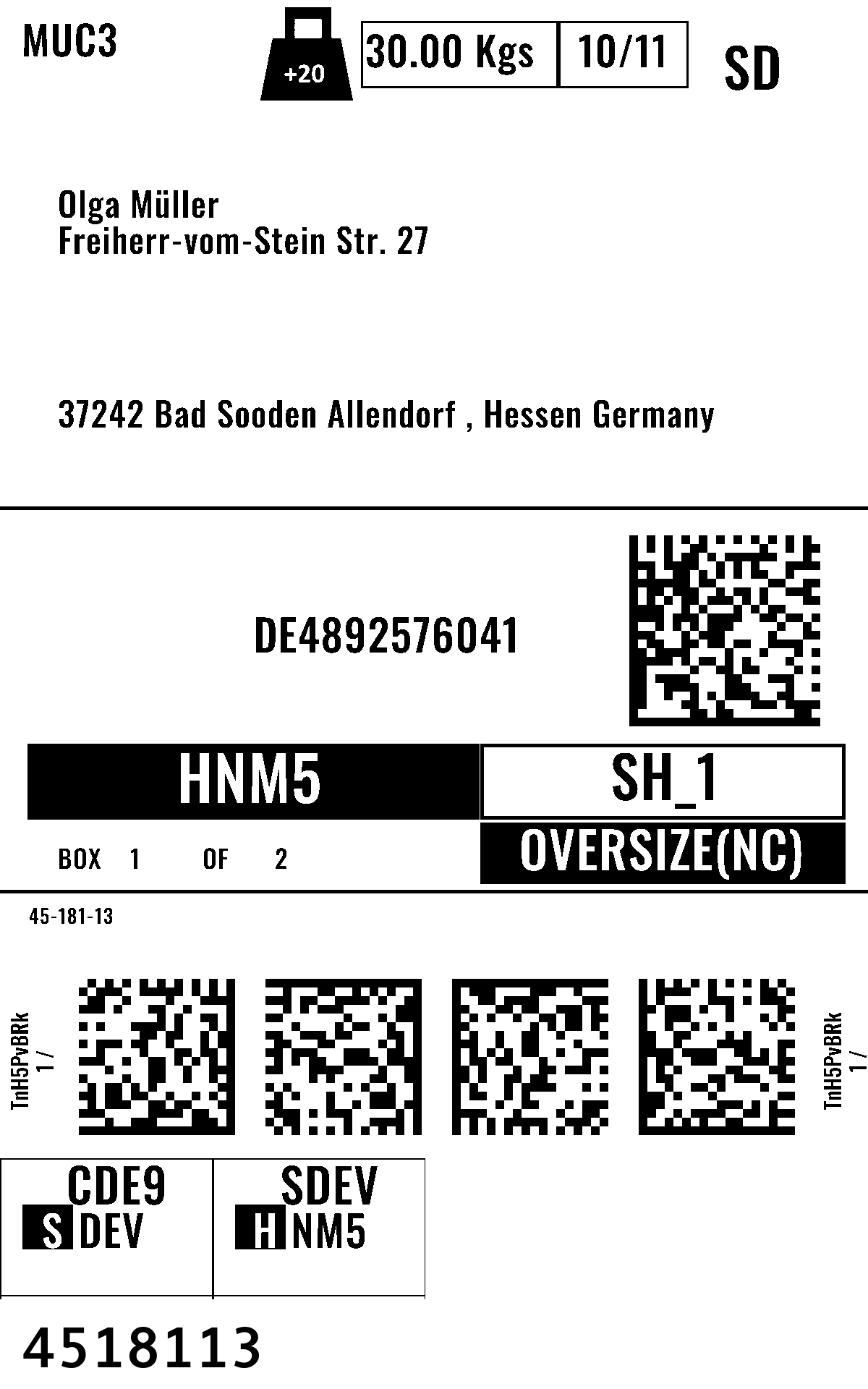 MUC3

+20

30.00 Kgs

10/11

SD

Olga Müller
Freiherr-vom-Stein Str. 27

37242 Bad Sooden Allendorf , Hessen Germany

DE4892576041

HNM5

SH_1

BOX 1 OF 2

OVERSIZE(NC)

45-181-13

TnH5PvBRk
1 /

TnH5PvBRk
1 /

CDE9
S DEV

SDEV
H NM5

4518113